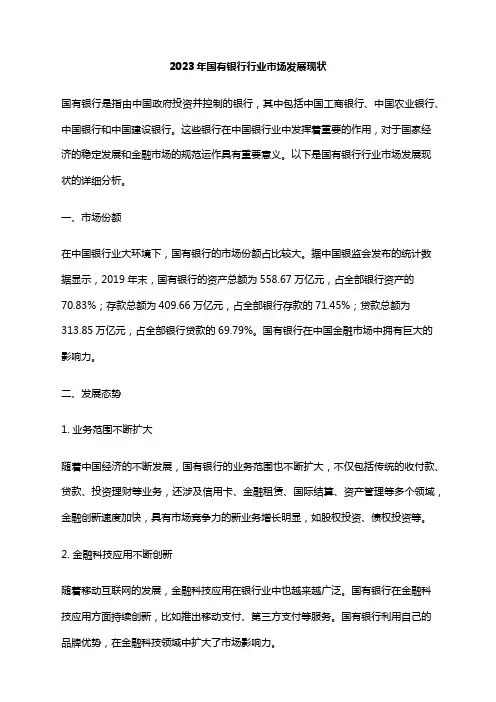 2023年国有银行行业市场发展现状

国有银行是指由中国政府投资并控制的银行，其中包括中国工商银行、中国农业银行、中国银行和中国建设银行。这些银行在中国银行业中发挥着重要的作用，对于国家经济的稳定发展和金融市场的规范运作具有重要意义。以下是国有银行行业市场发展现状的详细分析。

一、市场份额

在中国银行业大环境下，国有银行的市场份额占比较大。据中国银监会发布的统计数据显示，2019年末，国有银行的资产总额为558.67万亿元，占全部银行资产的70.83%；存款总额为409.66万亿元，占全部银行存款的71.45%；贷款总额为313.85万亿元，占全部银行贷款的69.79%。国有银行在中国金融市场中拥有巨大的影响力。

二、发展态势

1. 业务范围不断扩大

随着中国经济的不断发展，国有银行的业务范围也不断扩大，不仅包括传统的收付款、贷款、投资理财等业务，还涉及信用卡、金融租赁、国际结算、资产管理等多个领域，金融创新速度加快，具有市场竞争力的新业务增长明显，如股权投资、债权投资等。

2. 金融科技应用不断创新

随着移动互联网的发展，金融科技应用在银行业中也越来越广泛。国有银行在金融科技应用方面持续创新，比如推出移动支付、第三方支付等服务。国有银行利用自己的品牌优势，在金融科技领域中扩大了市场影响力。